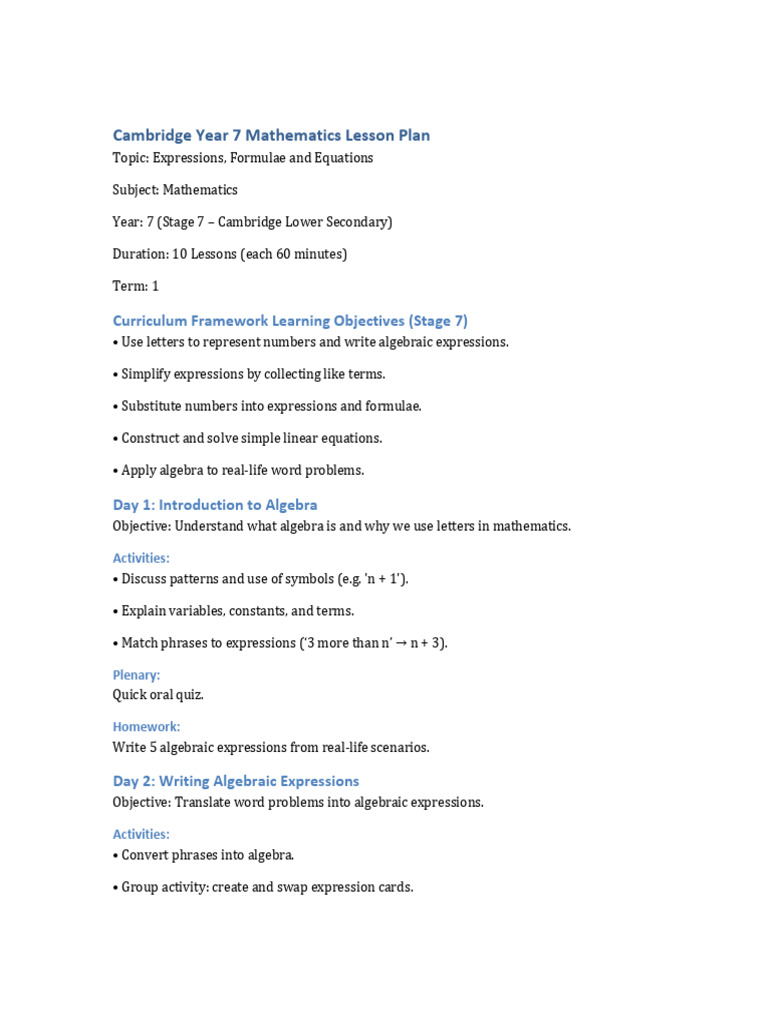 Cambridge Year 7 Mathematics Lesson Plan

Topic: Expressions, Formulae and Equations

Subject: Mathematics

Year: 7 (Stage 7 – Cambridge Lower Secondary)

Duration: 10 Lessons (each 60 minutes)

Term: 1

Curriculum Framework Learning Objectives (Stage 7)

• Use letters to represent numbers and write algebraic expressions.

• Simplify expressions by collecting like terms.

• Substitute numbers into expressions and formulae.

• Construct and solve simple linear equations.

• Apply algebra to real-life word problems.

Day 1: Introduction to Algebra

Objective: Understand what algebra is and why we use letters in mathematics.

Activities:

• Discuss patterns and use of symbols (e.g. 'n + 1').

• Explain variables, constants, and terms.

• Match phrases to expressions ('3 more than n' → n + 3).

Plenary:

Quick oral quiz.

Homework:

Write 5 algebraic expressions from real-life scenarios.

Day 2: Writing Algebraic Expressions

Objective: Translate word problems into algebraic expressions.

Activities:

• Convert phrases into algebra.

• Group activity: create and swap expression cards.